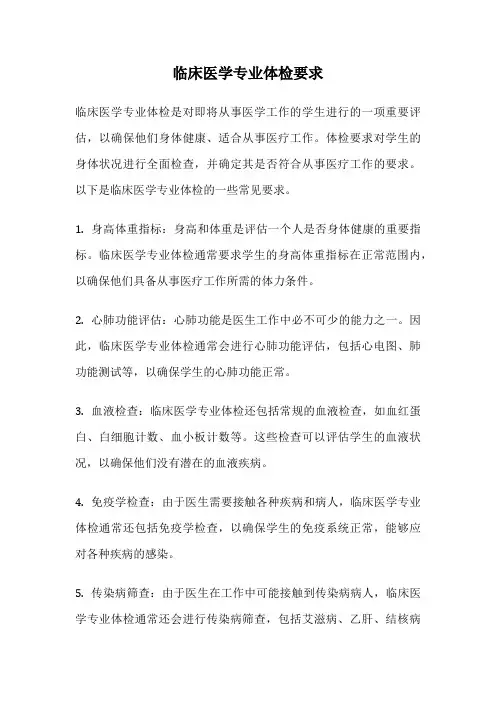 临床医学专业体检要求

临床医学专业体检是对即将从事医学工作的学生进行的一项重要评估，以确保他们身体健康、适合从事医疗工作。体检要求对学生的身体状况进行全面检查，并确定其是否符合从事医疗工作的要求。以下是临床医学专业体检的一些常见要求。

1. 身高体重指标：身高和体重是评估一个人是否身体健康的重要指标。临床医学专业体检通常要求学生的身高体重指标在正常范围内，以确保他们具备从事医疗工作所需的体力条件。

2. 心肺功能评估：心肺功能是医生工作中必不可少的能力之一。因此，临床医学专业体检通常会进行心肺功能评估，包括心电图、肺功能测试等，以确保学生的心肺功能正常。

3. 血液检查：临床医学专业体检还包括常规的血液检查，如血红蛋白、白细胞计数、血小板计数等。这些检查可以评估学生的血液状况，以确保他们没有潜在的血液疾病。

4. 免疫学检查：由于医生需要接触各种疾病和病人，临床医学专业体检通常还包括免疫学检查，以确保学生的免疫系统正常，能够应对各种疾病的感染。

5. 传染病筛查：由于医生在工作中可能接触到传染病病人，临床医学专业体检通常还会进行传染病筛查，包括艾滋病、乙肝、结核病